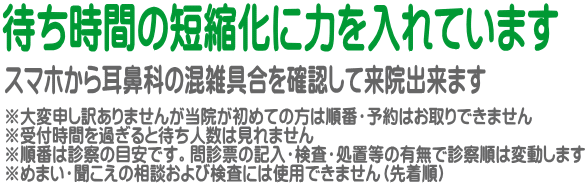 待ち時間の短縮化に力を入れています

スマホから耳鼻科の混雑具合を確認して来院出来ます

※大変申し訳ありませんが当院が初めての方は順番・予約はお取りできません
※受付時間を過ぎると待ち人数は見れません
※順番は診察の目安です。問診票の記入・検査・処置等の有無で診察順は変動します
※めまい・聞こえの相談および検査には使用できません（先着順）